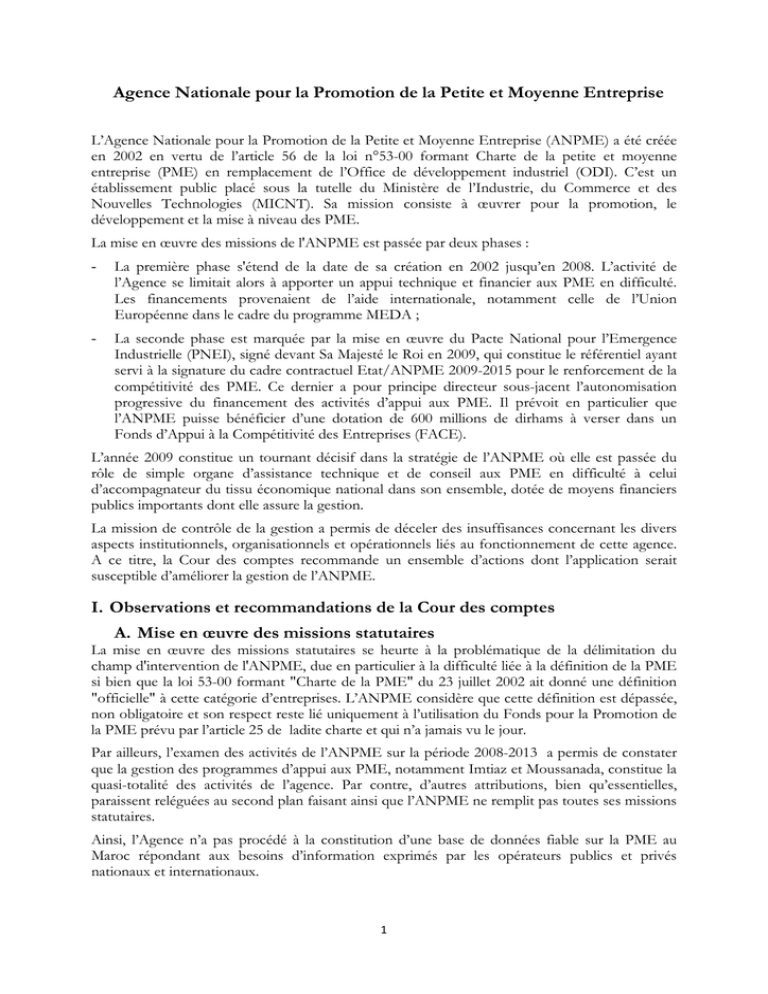 Agence Nationale pour la Promotion de la Petite et Moyenne Entreprise

L'Agence Nationale pour la Promotion de la Petite et Moyenne Entreprise (ANPME) a été créée en 2002 en vertu de l'article 56 de la loi n°53-00 formant Charte de la petite et moyenne entreprise (PME) en remplacement de l'Office de développement industriel (ODI). C'est un établissement public placé sous la tutelle du Ministère de l'Industrie, du Commerce et des Nouvelles Technologies (MICNT). Sa mission consiste à œuvrer pour la promotion, le développement et la mise à niveau des PME.

La mise en œuvre des missions de l'ANPME est passée par deux phases :

- La première phase s'étend de la date de sa création en 2002 jusqu'en 2008. L'activité de l'Agence se limitait alors à apporter un appui technique et financier aux PME en difficulté. Les financements provenaient de l'aide internationale, notamment celle de l'Union Européenne dans le cadre du programme MEDA ;

- La seconde phase est marquée par la mise en œuvre du Pacte National pour l'Emergence Industrielle (PNEI), signé devant Sa Majesté le Roi en 2009, qui constitue le référentiel ayant servi à la signature du cadre contractuel Etat/ANPME 2009-2015 pour le renforcement de la compétitivité des PME. Ce dernier a pour principe directeur sous-jacent l'autonomisation progressive du financement des activités d'appui aux PME. Il prévoit en particulier que l'ANPME puisse bénéficier d'une dotation de 600 millions de dirhams à verser dans un Fonds d'Appui à la Compétitivité des Entreprises (FACE).

L'année 2009 constitue un tournant décisif dans la stratégie de l'ANPME où elle est passée du rôle de simple organe d'assistance technique et de conseil aux PME en difficulté à celui d'accompagnateur du tissu économique national dans son ensemble, dotée de moyens financiers publics importants dont elle assure la gestion.

La mission de contrôle de la gestion a permis de déceler des insuffisances concernant les divers aspects institutionnels, organisationnels et opérationnels liés au fonctionnement de cette agence. A ce titre, la Cour des comptes recommande un ensemble d'actions dont l'application serait susceptible d'améliorer la gestion de l'ANPME.

I. Observations et recommandations de la Cour des comptes

A. Mise en œuvre des missions statutaires

La mise en œuvre des missions statutaires se heurte à la problématique de la délimitation du champ d'intervention de l'ANPME, due en particulier à la difficulté liée à la définition de la PME si bien que la loi 53-00 formant "Charte de la PME" du 23 juillet 2002 ait donné une définition "officielle" à cette catégorie d'entreprises. L'ANPME considère que cette définition est dépassée, non obligatoire et son respect reste lié uniquement à l'utilisation du Fonds pour la Promotion de la PME prévu par l'article 25 de ladite charte et qui n'a jamais vu le jour.

Par ailleurs, l'examen des activités de l'ANPME sur la période 2008-2013 a permis de constater que la gestion des programmes d'appui aux PME, notamment Imtiaz et Moussanada, constitue la quasi-totalité des activités de l'agence. Par contre, d'autres attributions, bien qu'essentielles, paraissent reléguées au second plan faisant ainsi que l'ANPME ne remplit pas toutes ses missions statutaires.

Ainsi, l'Agence n'a pas procédé à la constitution d'une base de données fiable sur la PME au Maroc répondant aux besoins d'information exprimés par les opérateurs publics et privés nationaux et internationaux.

1